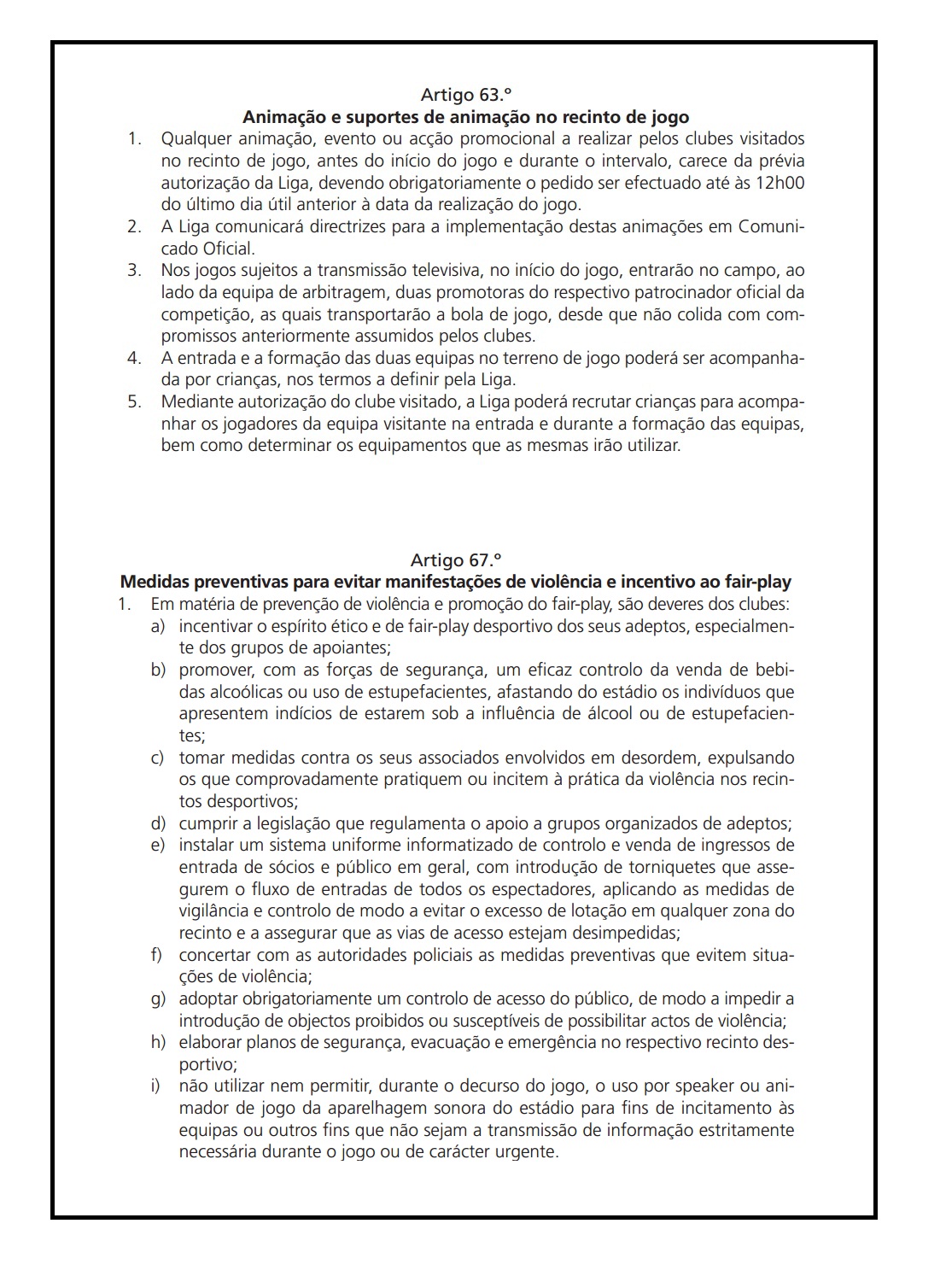 Artigo 63.º
Animação e suportes de animação no recinto de jogo

1. Qualquer animação, evento ou acção promocional a realizar pelos clubes visitados no recinto de jogo, antes do início do jogo e durante o intervalo, carece da prévia autorização da Liga, devendo obrigatoriamente o pedido ser efectuado até às 12h00 do último dia útil anterior à data da realização do jogo.
2. A Liga comunicará directrizes para a implementação destas animações em Comunicado Oficial.
3. Nos jogos sujeitos a transmissão televisiva, no início do jogo, entrarão no campo, ao lado da equipa de arbitragem, duas promotoras do respectivo patrocinador oficial da competição, as quais transportarão a bola de jogo, desde que não colida com compromissos anteriormente assumidos pelos clubes.
4. A entrada e a formação das duas equipas no terreno de jogo poderá ser acompanhada por crianças, nos termos a definir pela Liga.
5. Mediante autorização do clube visitado, a Liga poderá recrutar crianças para acompanhar os jogadores da equipa visitante na entrada e durante a formação das equipas, bem como determinar os equipamentos que as mesmas irão utilizar.

Artigo 67.º
Medidas preventivas para evitar manifestações de violência e incentivo ao fair-play

1. Em matéria de prevenção de violência e promoção do fair-play, são deveres dos clubes:
a) incentivar o espírito ético e de fair-play desportivo dos seus adeptos, especialmente dos grupos de apoiantes;
b) promover, com as forças de segurança, um eficaz controlo da venda de bebidas alcoólicas ou uso de estupefacientes, afastando do estádio os indivíduos que apresentem indícios de estarem sob a influência de álcool ou de estupefacientes;
c) tomar medidas contra os seus associados envolvidos em desordem, expulsando os que comprovadamente pratiquem ou incitem à prática da violência nos recintos desportivos;
d) cumprir a legislação que regulamenta o apoio a grupos organizados de adeptos;
e) instalar um sistema uniforme informatizado de controlo e venda de ingressos de entrada de sócios e público em geral, com introdução de torniquetes que assegurem o fluxo de entradas de todos os espectadores, aplicando as medidas de vigilância e controlo de modo a evitar o excesso de lotação em qualquer zona do recinto e a assegurar que as vias de acesso estejam desimpedidas;
f) concertar com as autoridades policiais as medidas preventivas que evitem situações de violência;
g) adoptar obrigatoriamente um controlo de acesso do público, de modo a impedir a introdução de objectos proibidos ou susceptíveis de possibilitar actos de violência;
h) elaborar planos de segurança, evacuação e emergência no respectivo recinto desportivo;
i) não utilizar nem permitir, durante o decurso do jogo, o uso por speaker ou animador de jogo da aparelhagem sonora do estádio para fins de incitamento às equipas ou outros fins que não sejam a transmissão de informação estritamente necessária durante o jogo ou de carácter urgente.